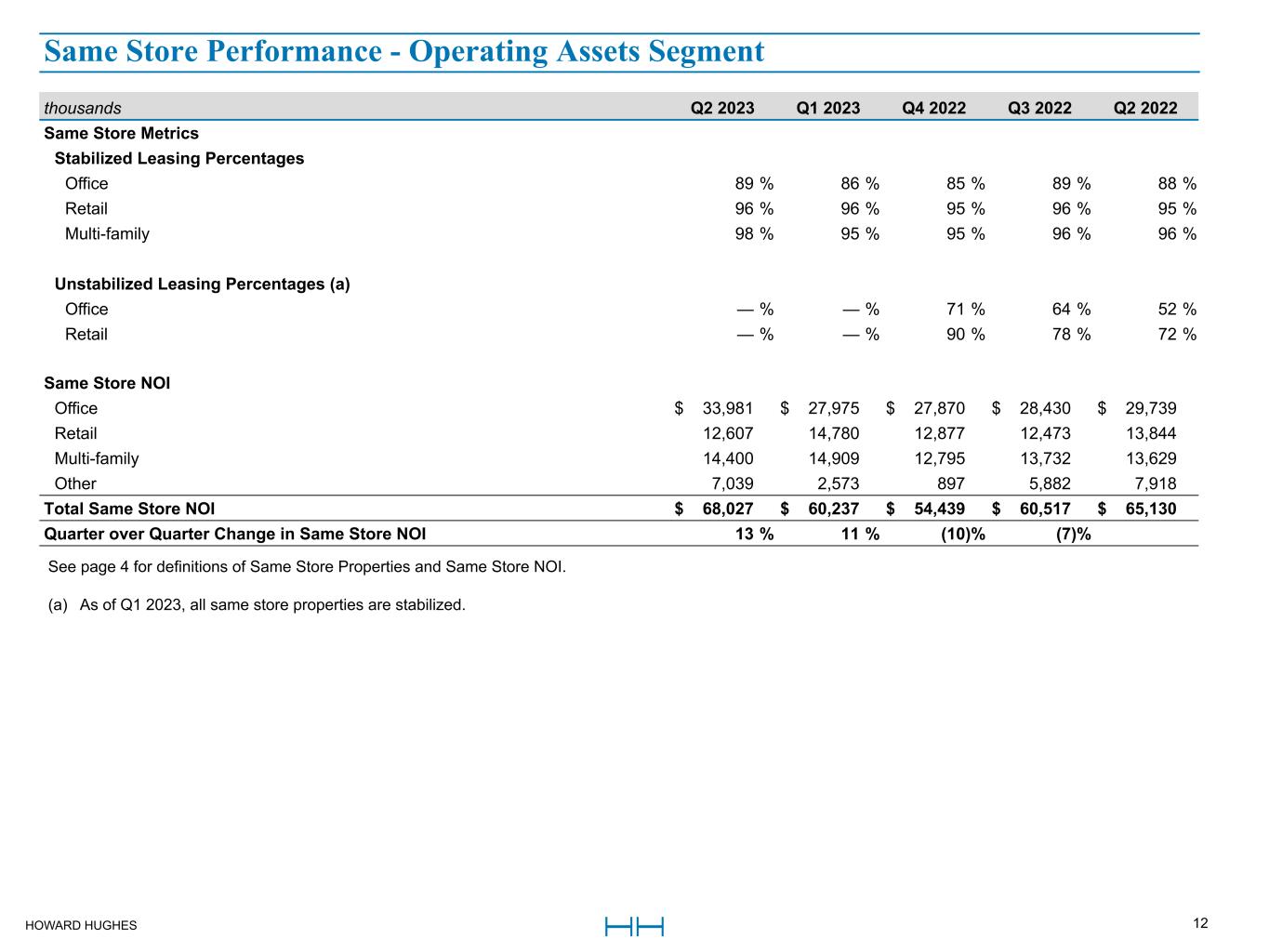 Same Store Performance - Operating Assets Segment

| thousands | Q2 2023 | Q1 2023 | Q4 2022 | Q3 2022 | Q2 2022 |
|---|---|---|---|---|---|
| Same Store Metrics | | | | | |
| Stabilized Leasing Percentages | | | | | |
| Office | 89 % | 86 % | 85 % | 89 % | 88 % |
| Retail | 96 % | 96 % | 95 % | 96 % | 95 % |
| Multi-family | 98 % | 95 % | 95 % | 96 % | 96 % |
| Unstabilized Leasing Percentages (a) | | | | | |
| Office | — % | — % | 71 % | 64 % | 52 % |
| Retail | — % | — % | 90 % | 78 % | 72 % |
| Same Store NOI | | | | | |
| Office | $ 33,981 | $ 27,975 | $ 27,870 | $ 28,430 | $ 29,739 |
| Retail | 12,607 | 14,780 | 12,877 | 12,473 | 13,844 |
| Multi-family | 14,400 | 14,909 | 12,795 | 13,732 | 13,629 |
| Other | 7,039 | 2,573 | 897 | 5,882 | 7,918 |
| Total Same Store NOI | $ 68,027 | $ 60,237 | $ 54,439 | $ 60,517 | $ 65,130 |
| Quarter over Quarter Change in Same Store NOI | 13 % | 11 % | (10)% | (7)% | |

See page 4 for definitions of Same Store Properties and Same Store NOI.

(a) As of Q1 2023, all same store properties are stabilized.

HOWARD HUGHES

12